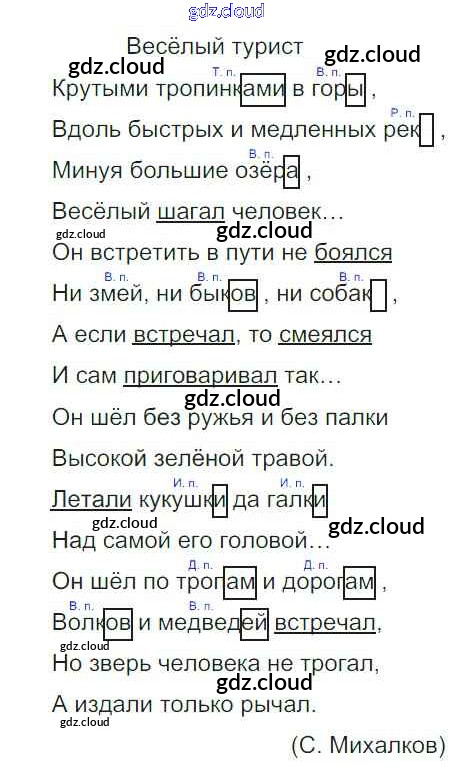 Весёлый турист

Т. п. В. п.
Крутыми тропинками в горы ,

Р. п.
Вдоль быстрых и медленных рек ,

В. п.
Минуя большие озёра ,

Весёлый шагал человек...

Он встретить в пути не боялся

В. п. В. п. В. п.
Ни змей, ни быков , ни собак ,

А если встречал, то смеялся

И сам приговаривал так...

Он шёл без ружья и без палки

Высокой зелёной травой.

И. п. И. п.
Летали кукушки да галки

Над самой его головой...

Д. п. Д. п.
Он шёл по тропам и дорогам ,

В. п. В. п.
Волков и медведей встречал,

Но зверь человека не трогал,

А издали только рычал.

(С. Михалков)

gdz.cloud